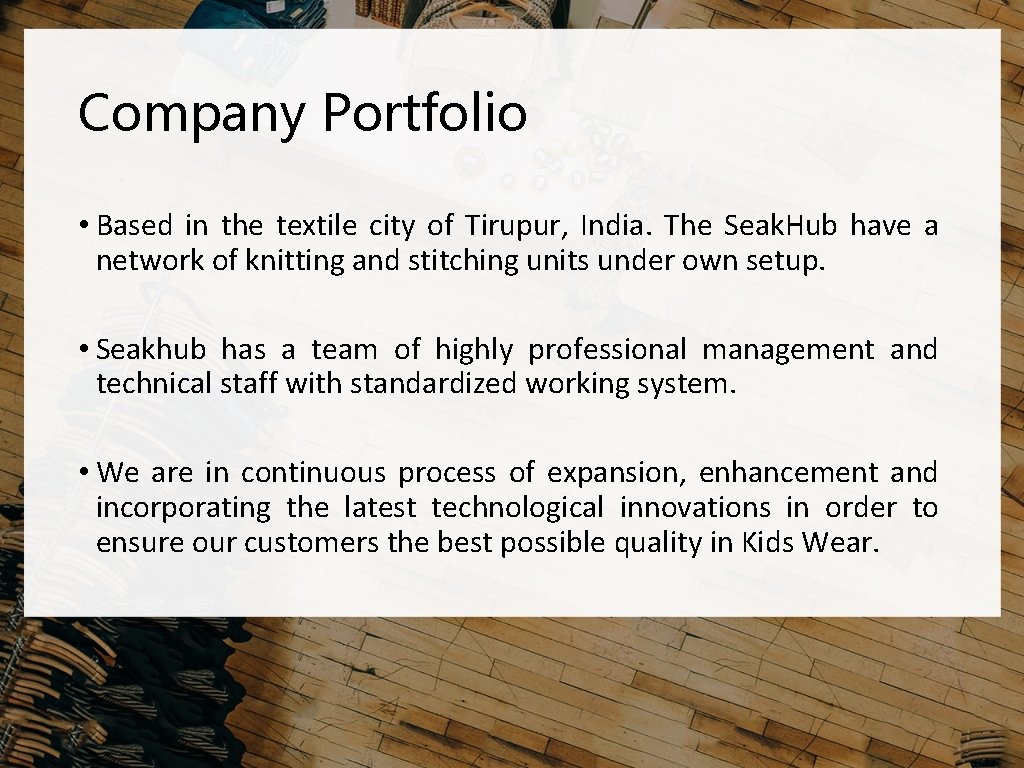 Company Portfolio

• Based in the textile city of Tirupur, India. The SeakHub have a network of knitting and stitching units under own setup.

• Seakhub has a team of highly professional management and technical staff with standardized working system.

• We are in continuous process of expansion, enhancement and incorporating the latest technological innovations in order to ensure our customers the best possible quality in Kids Wear.